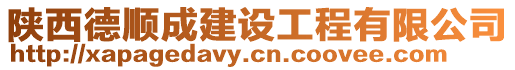 陕西德顺成建设工程有限公司
http://xapagedavy.cn.coovee.com